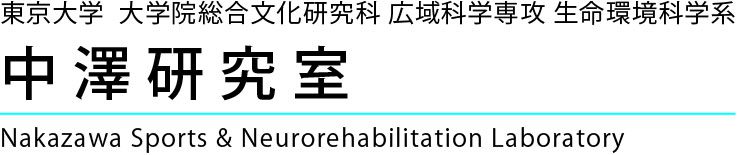 東京大学 大学院総合文化研究科 広域科学専攻 生命環境科学系

中澤研究室

Nakazawa Sports & Neurorehabilitation Laboratory